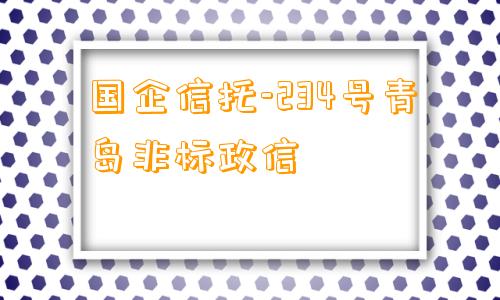 国企信托-234号青岛非标政信